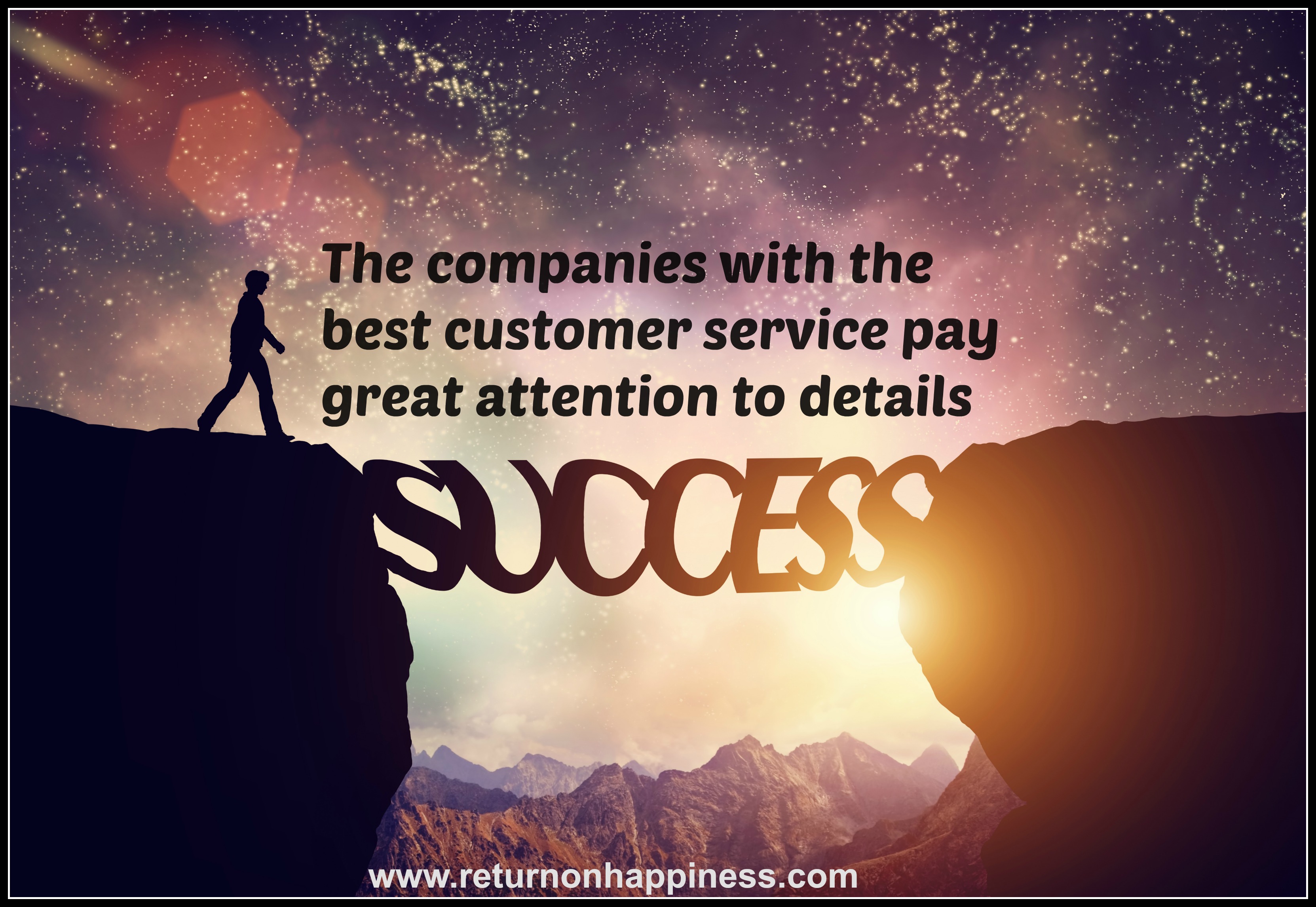 The companies with the best customer service pay great attention to details

SUCCESS

www.returnonhappiness.com